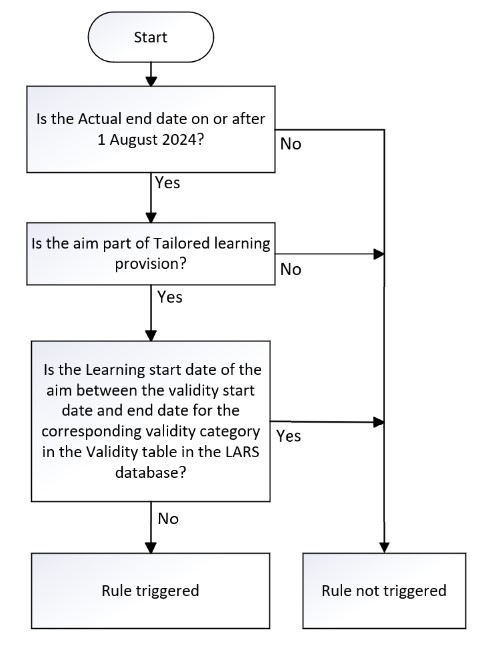 Start

Is the Actual end date on or after 1 August 2024?

No

Yes

Is the aim part of Tailored learning provision?

No

Yes

Is the Learning start date of the aim between the validity start date and end date for the corresponding validity category in the Validity table in the LARS database?

Yes

No

Rule triggered

Rule not triggered